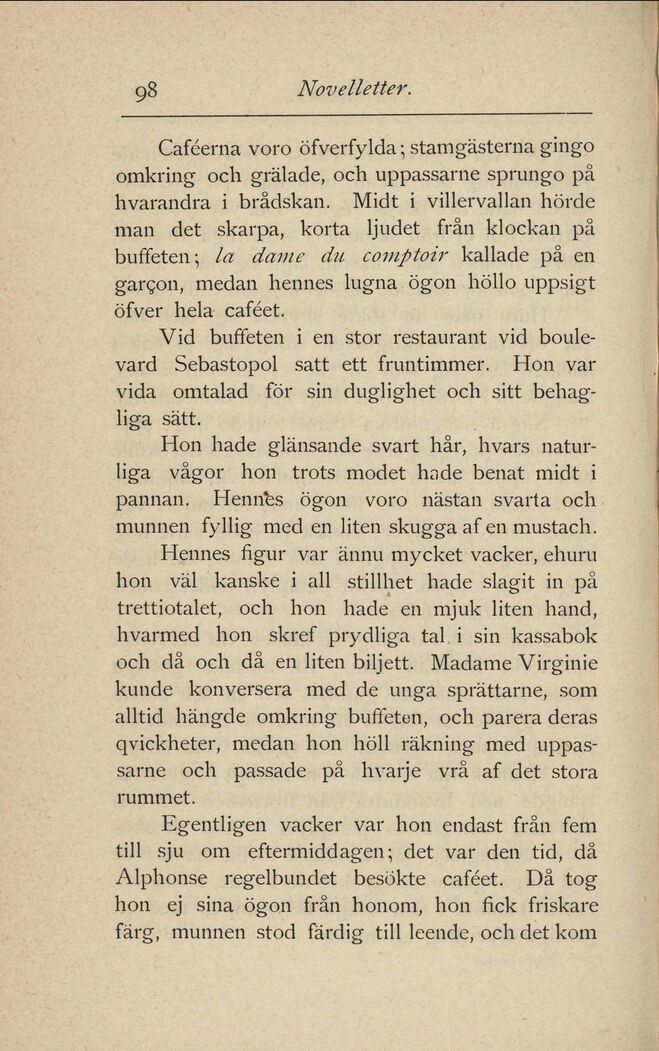 98 Novelletter.

Caféerna voro öfverfylda; stamgästerna gingo omkring och grälade, och uppassarne sprungo på hvarandra i brådskan. Midt i villervallan hörde man det skarpa, korta ljudet från klockan på buffeten; la dame du comptoir kallade på en garçon, medan hennes lugna ögon höllo uppsigt öfver hela caféet.

Vid buffeten i en stor restaurant vid boulevard Sebastopol satt ett fruntimmer. Hon var vida omtalad för sin duglighet och sitt behagliga sätt.

Hon hade glänsande svart hår, hvars naturliga vågor hon trots modet hade benat midt i pannan. Hennes ögon voro nästan svarta och munnen fyllig med en liten skugga af en mustach.

Hennes figur var ännu mycket vacker, ehuru hon väl kanske i all stillhet hade slagit in på trettiotalet, och hon hade en mjuk liten hand, hvarmed hon skref prydliga tal i sin kassabok och då och då en liten biljett. Madame Virginie kunde konversera med de unga sprättarne, som alltid hängde omkring buffeten, och parera deras qvickheter, medan hon höll räkning med uppassarne och passade på hvarje vrå af det stora rummet.

Egentligen vacker var hon endast från fem till sju om eftermiddagen; det var den tid, då Alphonse regelbundet besökte caféet. Då tog hon ej sina ögon från honom, hon fick friskare färg, munnen stod färdig till leende, och det kom